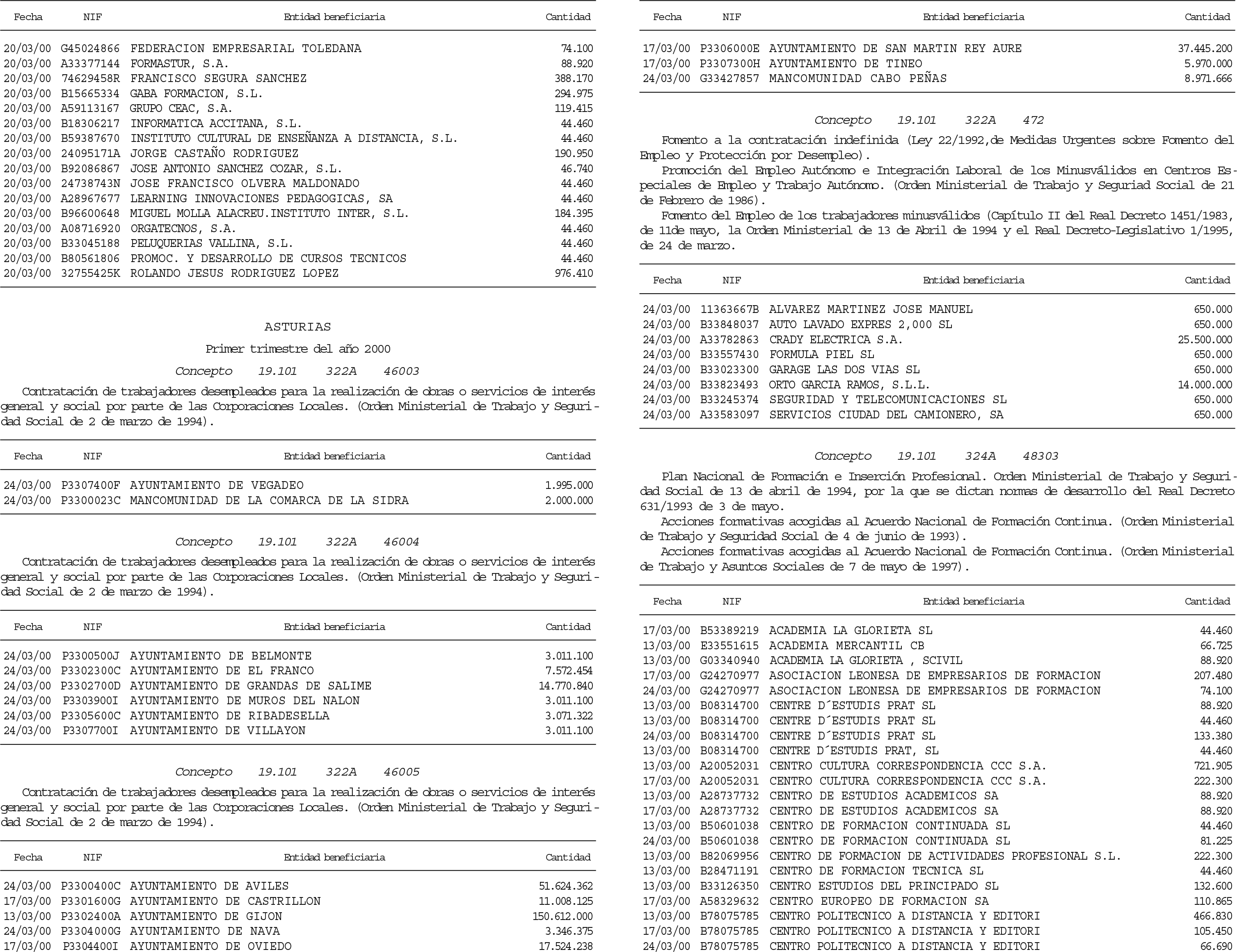 | Fecha | NIF | Entidad beneficiaria | Cantidad |
|---|---|---|---|
| 20/03/00 | G45024866 | FEDERACION EMPRESARIAL TOLEDANA | 74.100 |
| 20/03/00 | A33377144 | FORMASTUR, S.A. | 88.920 |
| 20/03/00 | 74629458R | FRANCISCO SEGURA SANCHEZ | 388.170 |
| 20/03/00 | B15665334 | GABA FORMACION, S.L. | 294.975 |
| 20/03/00 | A59113167 | GRUPO CEAC, S.A. | 119.415 |
| 20/03/00 | B18306217 | INFORMATICA ACCITANA, S.L. | 44.460 |
| 20/03/00 | B59387670 | INSTITUTO CULTURAL DE ENSEÑANZA A DISTANCIA, S.L. | 44.460 |
| 20/03/00 | 24095171A | JORGE CASTAÑO RODRIGUEZ | 190.950 |
| 20/03/00 | B92086867 | JOSE ANTONIO SANCHEZ COZAR, S.L. | 46.740 |
| 20/03/00 | 24738743N | JOSE FRANCISCO OLVERA MALDONADO | 44.460 |
| 20/03/00 | A28967677 | LEARNING INNOVACIONES PEDAGOGICAS, SA | 44.460 |
| 20/03/00 | B96600648 | MIGUEL MOLLA ALACREU.INSTITUTO INTER, S.L. | 184.395 |
| 20/03/00 | A08716920 | ORGATECNOS, S.A. | 44.460 |
| 20/03/00 | B33045188 | PELUQUERIAS VALLINA, S.L. | 44.460 |
| 20/03/00 | B80561806 | PROMOC. Y DESARROLLO DE CURSOS TECNICOS | 44.460 |
| 20/03/00 | 32755425K | ROLANDO JESUS RODRIGUEZ LOPEZ | 976.410 |

ASTURIAS

Primer trimestre del año 2000

Concepto 19.101 322A 46003

Contratación de trabajadores desempleados para la realización de obras o servicios de interés general y social por parte de las Corporaciones Locales. (Orden Ministerial de Trabajo y Seguridad Social de 2 de marzo de 1994).

| Fecha | NIF | Entidad beneficiaria | Cantidad |
|---|---|---|---|
| 24/03/00 | P3307400F | AYUNTAMIENTO DE VEGADEO | 1.995.000 |
| 24/03/00 | P3300023C | MANCOMUNIDAD DE LA COMARCA DE LA SIDRA | 2.000.000 |

Concepto 19.101 322A 46004

Contratación de trabajadores desempleados para la realización de obras o servicios de interés general y social por parte de las Corporaciones Locales. (Orden Ministerial de Trabajo y Seguridad Social de 2 de marzo de 1994).

| Fecha | NIF | Entidad beneficiaria | Cantidad |
|---|---|---|---|
| 24/03/00 | P3300500J | AYUNTAMIENTO DE BELMONTE | 3.011.100 |
| 24/03/00 | P3302300C | AYUNTAMIENTO DE EL FRANCO | 7.572.454 |
| 24/03/00 | P3302700D | AYUNTAMIENTO DE GRANDAS DE SALIME | 14.770.840 |
| 24/03/00 | P3303900I | AYUNTAMIENTO DE MUROS DEL NALON | 3.011.100 |
| 24/03/00 | P3305600C | AYUNTAMIENTO DE RIBADESELLA | 3.071.322 |
| 24/03/00 | P3307700I | AYUNTAMIENTO DE VILLAYON | 3.011.100 |

Concepto 19.101 322A 46005

Contratación de trabajadores desempleados para la realización de obras o servicios de interés general y social por parte de las Corporaciones Locales. (Orden Ministerial de Trabajo y Seguridad Social de 2 de marzo de 1994).

| Fecha | NIF | Entidad beneficiaria | Cantidad |
|---|---|---|---|
| 24/03/00 | P3300400C | AYUNTAMIENTO DE AVILES | 51.624.362 |
| 17/03/00 | P3301600G | AYUNTAMIENTO DE CASTRILLON | 11.008.125 |
| 13/03/00 | P3302400A | AYUNTAMIENTO DE GIJON | 150.612.000 |
| 24/03/00 | P3304000G | AYUNTAMIENTO DE NAVA | 3.346.375 |
| 17/03/00 | P3304400I | AYUNTAMIENTO DE OVIEDO | 17.524.238 |

| Fecha | NIF | Entidad beneficiaria | Cantidad |
|---|---|---|---|
| 17/03/00 | P3306000E | AYUNTAMIENTO DE SAN MARTIN REY AURE | 37.445.200 |
| 17/03/00 | P3307300H | AYUNTAMIENTO DE TINEO | 5.970.000 |
| 24/03/00 | G33427857 | MANCOMUNIDAD CABO PEÑAS | 8.971.666 |

Concepto 19.101 322A 472

Fomento a la contratación indefinida (Ley 22/1992,de Medidas Urgentes sobre Fomento del Empleo y Protección por Desempleo).

Promoción del Empleo Autónomo e Integración Laboral de los Minusválidos en Centros Especiales de Empleo y Trabajo Autónomo. (Orden Ministerial de Trabajo y Seguriad Social de 21 de Febrero de 1986).

Fomento del Empleo de los trabajadores minusválidos (Capítulo II del Real Decreto 1451/1983, de 11de mayo, la Orden Ministerial de 13 de Abril de 1994 y el Real Decreto-Legislativo 1/1995, de 24 de marzo.

| Fecha | NIF | Entidad beneficiaria | Cantidad |
|---|---|---|---|
| 24/03/00 | 11363667B | ALVAREZ MARTINEZ JOSE MANUEL | 650.000 |
| 24/03/00 | B33848037 | AUTO LAVADO EXPRES 2,000 SL | 650.000 |
| 24/03/00 | A33782863 | CRADY ELECTRICA S.A. | 25.500.000 |
| 24/03/00 | B33557430 | FORMULA PIEL SL | 650.000 |
| 24/03/00 | B33023300 | GARAGE LAS DOS VIAS SL | 650.000 |
| 24/03/00 | B33823493 | ORTO GARCIA RAMOS, S.L.L. | 14.000.000 |
| 24/03/00 | B33245374 | SEGURIDAD Y TELECOMUNICACIONES SL | 650.000 |
| 24/03/00 | A33583097 | SERVICIOS CIUDAD DEL CAMIONERO, SA | 650.000 |

Concepto 19.101 324A 48303

Plan Nacional de Formación e Inserción Profesional. Orden Ministerial de Trabajo y Seguridad Social de 13 de abril de 1994, por la que se dictan normas de desarrollo del Real Decreto 631/1993 de 3 de mayo.

Acciones formativas acogidas al Acuerdo Nacional de Formación Continua. (Orden Ministerial de Trabajo y Seguridad Social de 4 de junio de 1993).

Acciones formativas acogidas al Acuerdo Nacional de Formación Continua. (Orden Ministerial de Trabajo y Asuntos Sociales de 7 de mayo de 1997).

| Fecha | NIF | Entidad beneficiaria | Cantidad |
|---|---|---|---|
| 17/03/00 | B53389219 | ACADEMIA LA GLORIETA SL | 44.460 |
| 13/03/00 | E33551615 | ACADEMIA MERCANTIL CB | 66.725 |
| 13/03/00 | G03340940 | ACADEMIA LA GLORIETA , SCIVIL | 88.920 |
| 17/03/00 | G24270977 | ASOCIACION LEONESA DE EMPRESARIOS DE FORMACION | 207.480 |
| 24/03/00 | G24270977 | ASOCIACION LEONESA DE EMPRESARIOS DE FORMACION | 74.100 |
| 13/03/00 | B08314700 | CENTRE D´ESTUDIS PRAT SL | 88.920 |
| 13/03/00 | B08314700 | CENTRE D´ESTUDIS PRAT SL | 44.460 |
| 24/03/00 | B08314700 | CENTRE D´ESTUDIS PRAT SL | 133.380 |
| 13/03/00 | B08314700 | CENTRE D´ESTUDIS PRAT, SL | 44.460 |
| 13/03/00 | A20052031 | CENTRO CULTURA CORRESPONDENCIA CCC S.A. | 721.905 |
| 17/03/00 | A20052031 | CENTRO CULTURA CORRESPONDENCIA CCC S.A. | 222.300 |
| 13/03/00 | A28737732 | CENTRO DE ESTUDIOS ACADEMICOS SA | 88.920 |
| 17/03/00 | A28737732 | CENTRO DE ESTUDIOS ACADEMICOS SA | 88.920 |
| 13/03/00 | B50601038 | CENTRO DE FORMACION CONTINUADA SL | 44.460 |
| 24/03/00 | B50601038 | CENTRO DE FORMACION CONTINUADA SL | 81.225 |
| 13/03/00 | B82069956 | CENTRO DE FORMACION DE ACTIVIDADES PROFESIONAL S.L. | 222.300 |
| 13/03/00 | B28471191 | CENTRO DE FORMACION TECNICA SL | 44.460 |
| 13/03/00 | B33126350 | CENTRO ESTUDIOS DEL PRINCIPADO SL | 132.600 |
| 17/03/00 | A58329632 | CENTRO EUROPEO DE FORMACION SA | 110.865 |
| 13/03/00 | B78075785 | CENTRO POLITECNICO A DISTANCIA Y EDITORI | 466.830 |
| 17/03/00 | B78075785 | CENTRO POLITECNICO A DISTANCIA Y EDITORI | 105.450 |
| 24/03/00 | B78075785 | CENTRO POLITECNICO A DISTANCIA Y EDITORI | 66.690 |